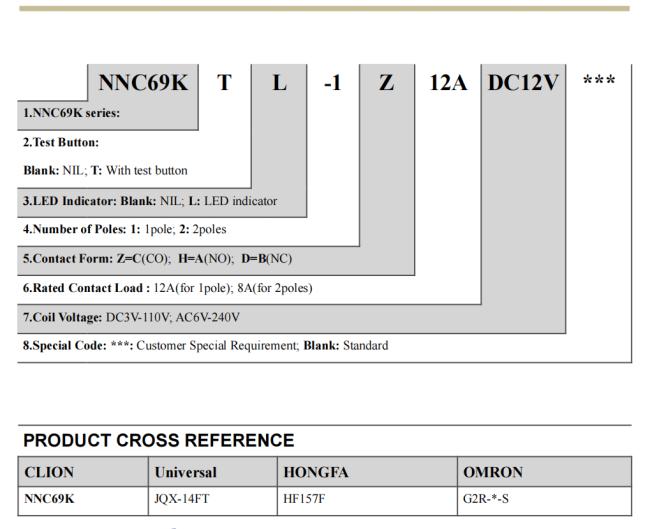 NNC69K T L -1 Z 12A DC12V ***

1.NNC69K series:

2.Test Button:

Blank: NIL; T: With test button

3.LED Indicator: Blank: NIL; L: LED indicator

4.Number of Poles: 1: 1pole; 2: 2poles

5.Contact Form: Z=C(CO); H=A(NO); D=B(NC)

6.Rated Contact Load : 12A(for 1pole); 8A(for 2poles)

7.Coil Voltage: DC3V-110V; AC6V-240V

8.Special Code: ***: Customer Special Requirement; Blank: Standard

PRODUCT CROSS REFERENCE

| CLION | Universal | HONGFA | OMRON |
|---|---|---|---|
| NNC69K | JQX-14FT | HF157F | G2R-*-S |